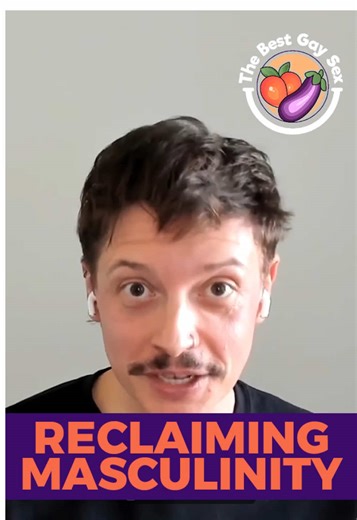 The Best Gay Sex

RECLAIMING MASCULINITY